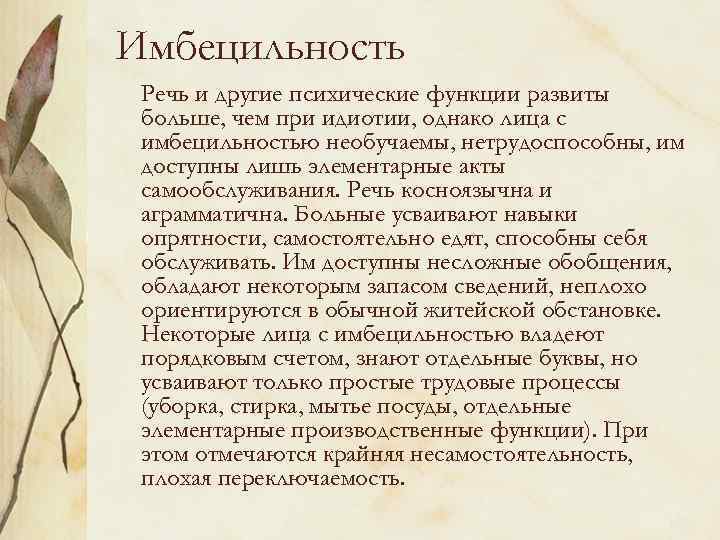 Имбецильность

Речь и другие психические функции развиты больше, чем при идиотии, однако лица с имбецильностью необучаемы, нетрудоспособны, им доступны лишь элементарные акты самообслуживания. Речь косноязычна и аграмматична. Больные усваивают навыки опрятности, самостоятельно едят, способны себя обслуживать. Им доступны несложные обобщения, обладают некоторым запасом сведений, неплохо ориентируются в обычной житейской обстановке. Некоторые лица с имбецильностью владеют порядковым счетом, знают отдельные буквы, но усваивают только простые трудовые процессы (уборка, стирка, мытье посуды, отдельные элементарные производственные функции). При этом отмечаются крайняя несамостоятельность, плохая переключаемость.